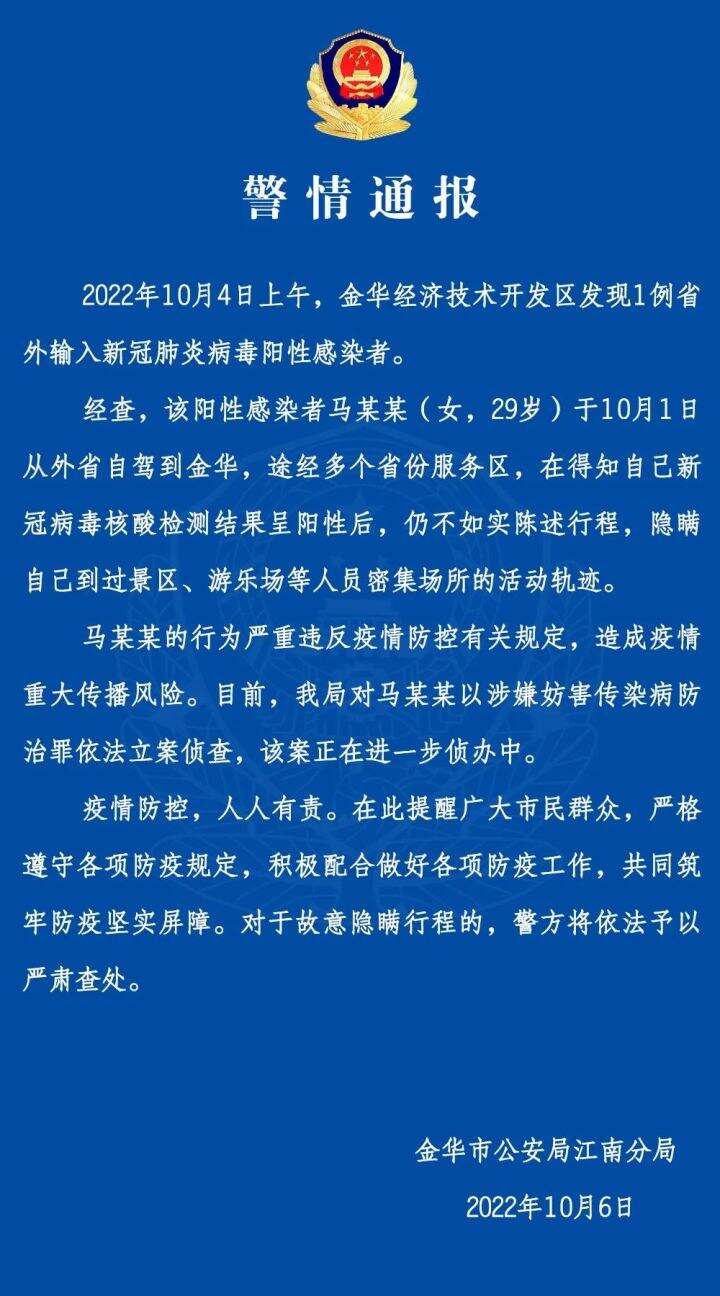 警情通报

2022年10月4日上午，金华经济技术开发区发现1例省外输入新冠肺炎病毒阳性感染者。

经查，该阳性感染者马某某（女，29岁）于10月1日从外省自驾到金华，途经多个省份服务区，在得知自己新冠病毒核酸检测结果呈阳性后，仍不如实陈述行程，隐瞒自己到过景区、游乐场等人员密集场所的活动轨迹。

马某某的行为严重违反疫情防控有关规定，造成疫情重大传播风险。目前，我局对马某某以涉嫌妨害传染病防治罪依法立案侦查，该案正在进一步侦办中。

疫情防控，人人有责。在此提醒广大市民群众，严格遵守各项防疫规定，积极配合做好各项防疫工作，共同筑牢防疫坚实屏障。对于故意隐瞒行程的，警方将依法予以严肃查处。

金华市公安局江南分局
2022年10月6日